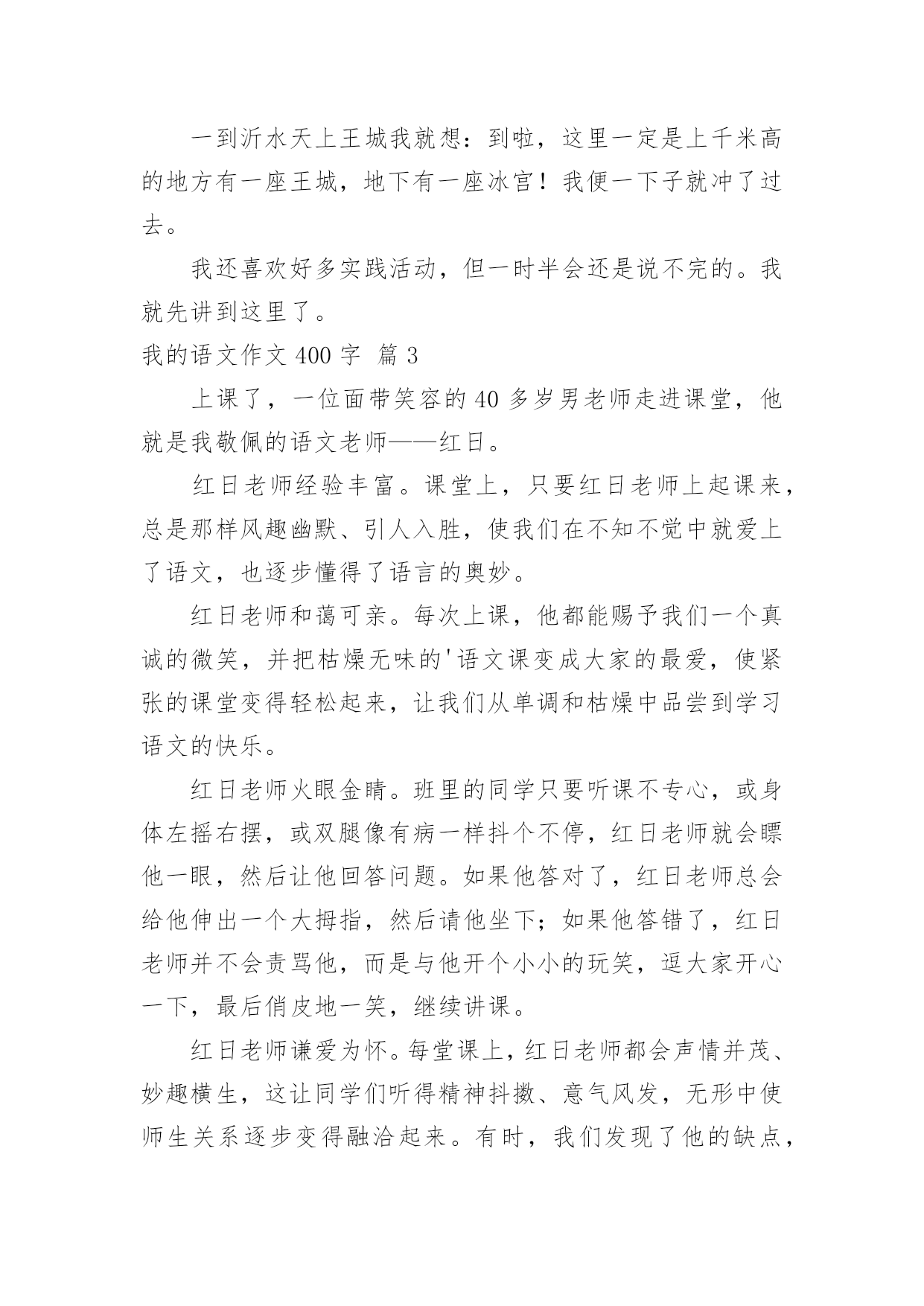 一到沂水天上王城我就想：到啦，这里一定是上千米高的地方有一座王城，地下有一座冰宫！我便一下子就冲了过去。

我还喜欢好多实践活动，但一时半会还是说不完的。我就先讲到这里了。

我的语文作文 400 字  篇 3

上课了，一位面带笑容的 40 多岁男老师走进课堂，他就是我敬佩的语文老师——红日。

红日老师经验丰富。课堂上，只要红日老师上起课来，总是那样风趣幽默、引人入胜，使我们在不知不觉中就爱上了语文，也逐步懂得了语言的奥妙。

红日老师和蔼可亲。每次上课，他都能赐予我们一个真诚的微笑，并把枯燥无味的'语文课变成大家的最爱，使紧张的课堂变得轻松起来，让我们从单调和枯燥中品尝到学习语文的快乐。

红日老师火眼金睛。班里的同学只要听课不专心，或身体左摇右摆，或双腿像有病一样抖个不停，红日老师就会瞟他一眼，然后让他回答问题。如果他答对了，红日老师总会给他伸出一个大拇指，然后请他坐下；如果他答错了，红日老师并不会责骂他，而是与他开个小小的玩笑，逗大家开心一下，最后俏皮地一笑，继续讲课。

红日老师谦爱为怀。每堂课上，红日老师都会声情并茂、妙趣横生，这让同学们听得精神抖擞、意气风发，无形中使师生关系逐步变得融洽起来。有时，我们发现了他的缺点，